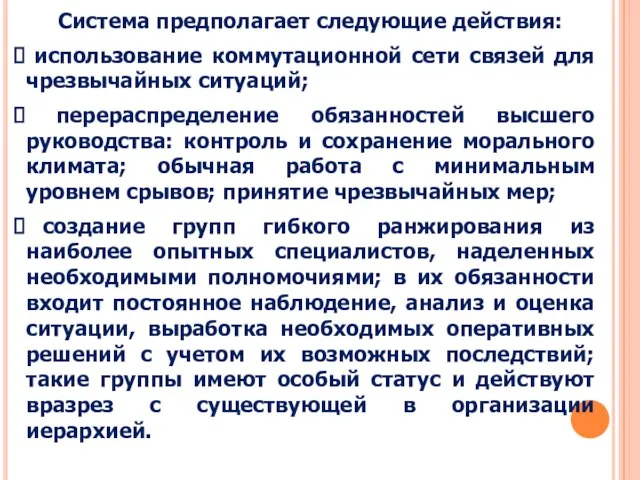 Система предполагает следующие действия:

 использование коммутационной сети связей для чрезвычайных ситуаций;

 перераспределение обязанностей высшего руководства: контроль и сохранение морального климата; обычная работа с минимальным уровнем срывов; принятие чрезвычайных мер;

 создание групп гибкого ранжирования из наиболее опытных специалистов, наделенных необходимыми полномочиями; в их обязанности входит постоянное наблюдение, анализ и оценка ситуации, выработка необходимых оперативных решений с учетом их возможных последствий; такие группы имеют особый статус и действуют вразрез с существующей в организации иерархией.